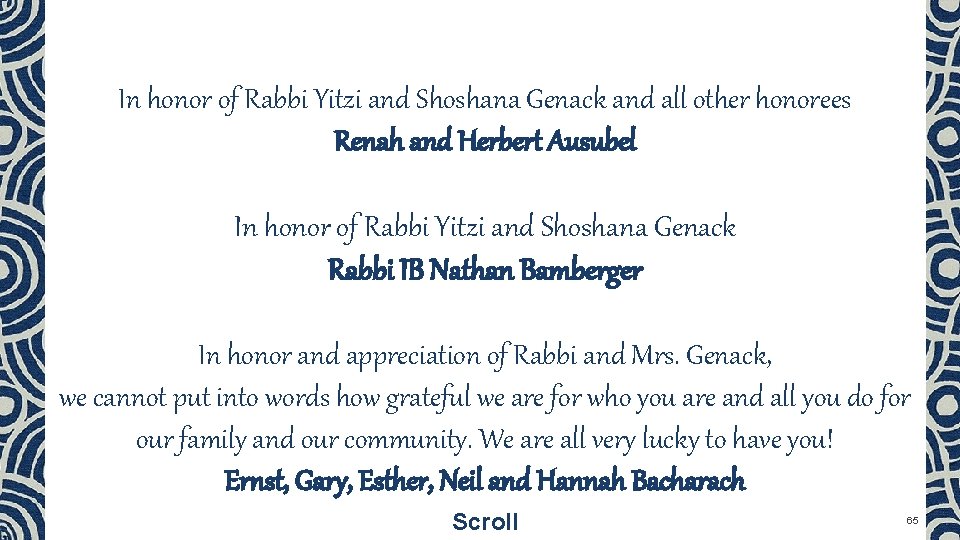 In honor of Rabbi Yitzi and Shoshana Genack and all other honorees
Renah and Herbert Ausubel

In honor of Rabbi Yitzi and Shoshana Genack
Rabbi IB Nathan Bamberger

In honor and appreciation of Rabbi and Mrs. Genack,
we cannot put into words how grateful we are for who you are and all you do for our family and our community. We are all very lucky to have you!
Ernst, Gary, Esther, Neil and Hannah Bacharach

Scroll

65